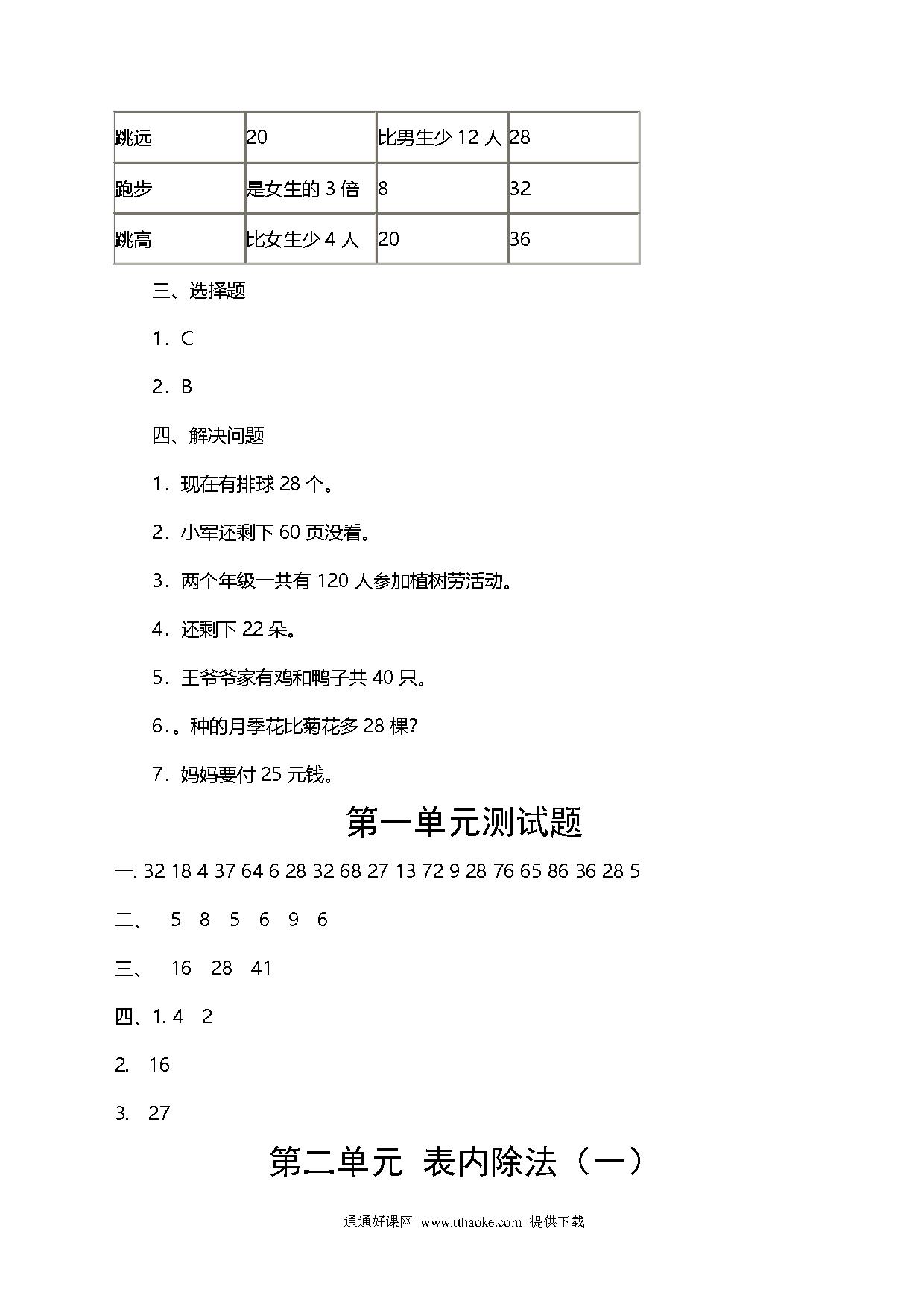 | 跳远 | 20 | 比男生少 12 人 | 28 |
|---|---|---|---|
| 跑步 | 是女生的 3 倍 | 8 | 32 |
| 跳高 | 比女生少 4 人 | 20 | 36 |

三、选择题

1．C

2．B

四、解决问题

1．现在有排球 28 个。

2．小军还剩下 60 页没看。

3．两个年级一共有 120 人参加植树劳活动。

4．还剩下 22 朵。

5．王爷爷家有鸡和鸭子共 40 只。

6．。种的月季花比菊花多 28 棵?

7．妈妈要付 25 元钱。

第一单元测试题

一. 32 18 4 37 64 6 28 32 68 27 13 72 9 28 76 65 86 36 28 5

二、 5 8 5 6 9 6

三、 16 28 41

四、1. 4 2

2. 16

3. 27

第二单元 表内除法（一）

通通好课网 www.tthaoke.com 提供下载